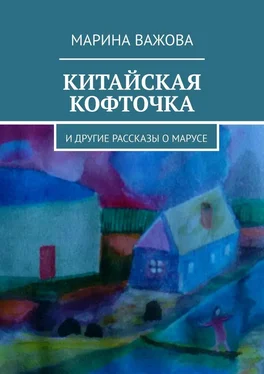 МАРИНА ВАЖОВА

КИТАЙСКАЯ КОФТОЧКА

И ДРУГИЕ РАССКАЗЫ О МАРУСЕ